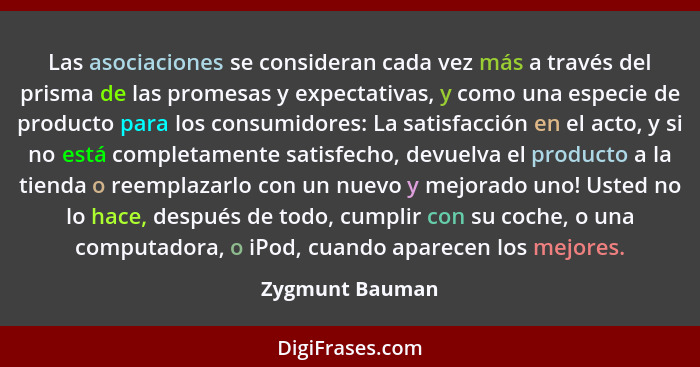 Las asociaciones se consideran cada vez más a través del prisma de las promesas y expectativas, y como una especie de producto para los consumidores: La satisfacción en el acto, y si no está completamente satisfecho, devuelva el producto a la tienda o reemplazarlo con un nuevo y mejorado uno! Usted no lo hace, después de todo, cumplir con su coche, o una computadora, o iPod, cuando aparecen los mejores.

Zygmunt Bauman

DigiFrases.com